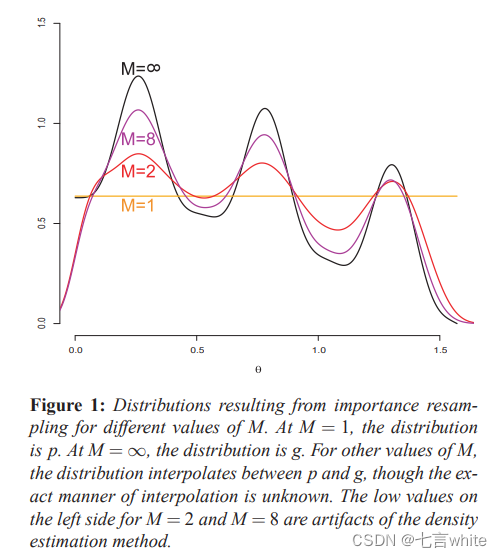 1.5

1.0

0.5

0.0

M=∞

M=8

M=2

M=1

0.0 0.5 1.0 1.5

θ

**Figure 1:** *Distributions resulting from importance resampling for different values of M. At $M = 1$, the distribution is p. At $M = \infty$, the distribution is g. For other values of M, the distribution interpolates between p and g, though the exact manner of interpolation is unknown. The low values on the left side for $M = 2$ and $M = 8$ are artifacts of the density estimation method.*

CSDN @七言white